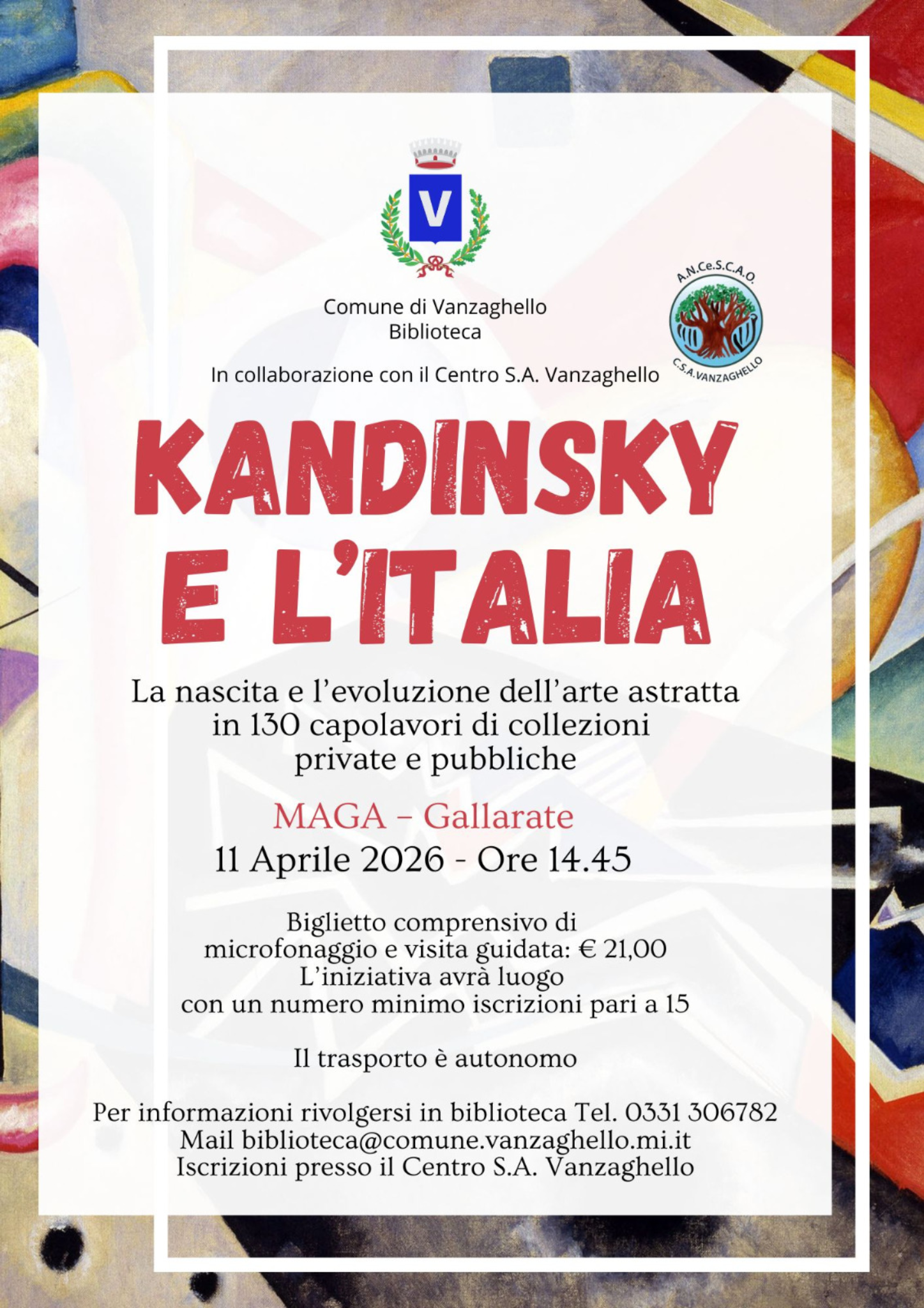 V

Comune di Vanzaghello
Biblioteca

A.N.Ce.S.C.A.O.
C.S.A.VANZAGHELLO

In collaborazione con il Centro S.A. Vanzaghello

KANDINSKY E L'ITALIA

La nascita e l'evoluzione dell'arte astratta in 130 capolavori di collezioni private e pubbliche

MAGA – Gallarate
11 Aprile 2026 - Ore 14.45

Biglietto comprensivo di microfonaggio e visita guidata: € 21,00
L'iniziativa avrà luogo con un numero minimo iscrizioni pari a 15

Il trasporto è autonomo

Per informazioni rivolgersi in biblioteca Tel. 0331 306782
Mail biblioteca@comune.vanzaghello.mi.it
Iscrizioni presso il Centro S.A. Vanzaghello